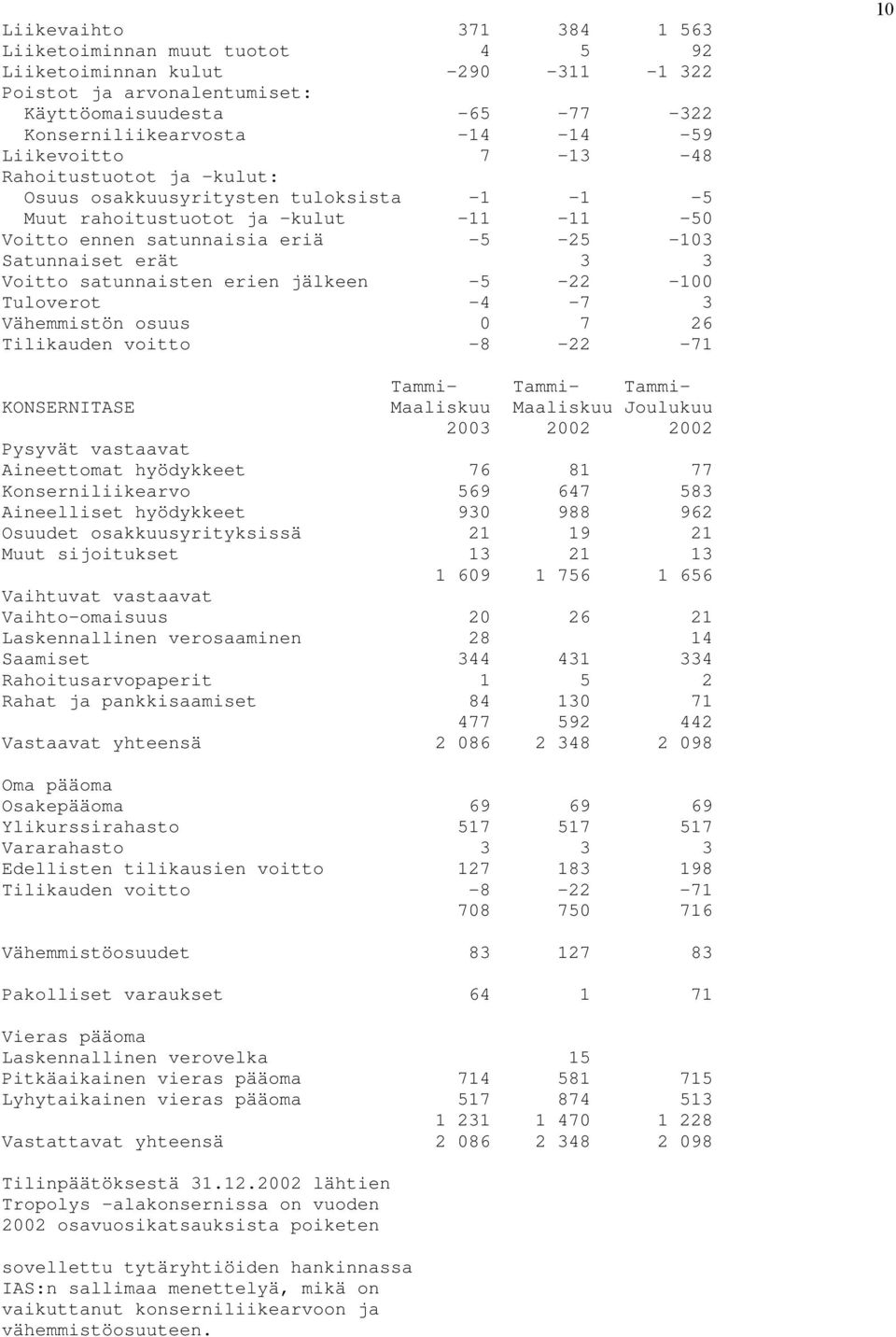 10

| | | | |
|---|---|---|---|
| Liikevaihto | 371 | 384 | 1 563 |
| Liiketoiminnan muut tuotot | 4 | 5 | 92 |
| Liiketoiminnan kulut | -290 | -311 | -1 322 |
| Poistot ja arvonalentumiset: | | | |
| Käyttöomaisuudesta | -65 | -77 | -322 |
| Konserniliikearvosta | -14 | -14 | -59 |
| Liikevoitto | 7 | -13 | -48 |
| Rahoitustuotot ja -kulut: | | | |
| Osuus osakkuusyritysten tuloksista | -1 | -1 | -5 |
| Muut rahoitustuotot ja -kulut | -11 | -11 | -50 |
| Voitto ennen satunnaisia eriä | -5 | -25 | -103 |
| Satunnaiset erät | | 3 | 3 |
| Voitto satunnaisten erien jälkeen | -5 | -22 | -100 |
| Tuloverot | -4 | -7 | 3 |
| Vähemmistön osuus | 0 | 7 | 26 |
| Tilikauden voitto | -8 | -22 | -71 |

| KONSERNITASE | Tammi-Maaliskuu 2003 | Tammi-Maaliskuu 2002 | Tammi-Joulukuu 2002 |
|---|---|---|---|
| Pysyvät vastaavat | | | |
| Aineettomat hyödykkeet | 76 | 81 | 77 |
| Konserniliikearvo | 569 | 647 | 583 |
| Aineelliset hyödykkeet | 930 | 988 | 962 |
| Osuudet osakkuusyrityksissä | 21 | 19 | 21 |
| Muut sijoitukset | 13 | 21 | 13 |
| | 1 609 | 1 756 | 1 656 |
| Vaihtuvat vastaavat | | | |
| Vaihto-omaisuus | 20 | 26 | 21 |
| Laskennallinen verosaaminen | 28 | | 14 |
| Saamiset | 344 | 431 | 334 |
| Rahoitusarvopaperit | 1 | 5 | 2 |
| Rahat ja pankkisaamiset | 84 | 130 | 71 |
| | 477 | 592 | 442 |
| Vastaavat yhteensä | 2 086 | 2 348 | 2 098 |
| Oma pääoma | | | |
| Osakepääoma | 69 | 69 | 69 |
| Ylikurssirahasto | 517 | 517 | 517 |
| Vararahasto | 3 | 3 | 3 |
| Edellisten tilikausien voitto | 127 | 183 | 198 |
| Tilikauden voitto | -8 | -22 | -71 |
| | 708 | 750 | 716 |
| Vähemmistöosuudet | 83 | 127 | 83 |
| Pakolliset varaukset | 64 | 1 | 71 |
| Vieras pääoma | | | |
| Laskennallinen verovelka | | 15 | |
| Pitkäaikainen vieras pääoma | 714 | 581 | 715 |
| Lyhytaikainen vieras pääoma | 517 | 874 | 513 |
| | 1 231 | 1 470 | 1 228 |
| Vastattavat yhteensä | 2 086 | 2 348 | 2 098 |

Tilinpäätöksestä 31.12.2002 lähtien Tropolys -alakonsernissa on vuoden 2002 osavuosikatsauksista poiketen

sovellettu tytäryhtiöiden hankinnassa IAS:n sallimaa menettelyä, mikä on vaikuttanut konserniliikearvoon ja vähemmistöosuuteen.